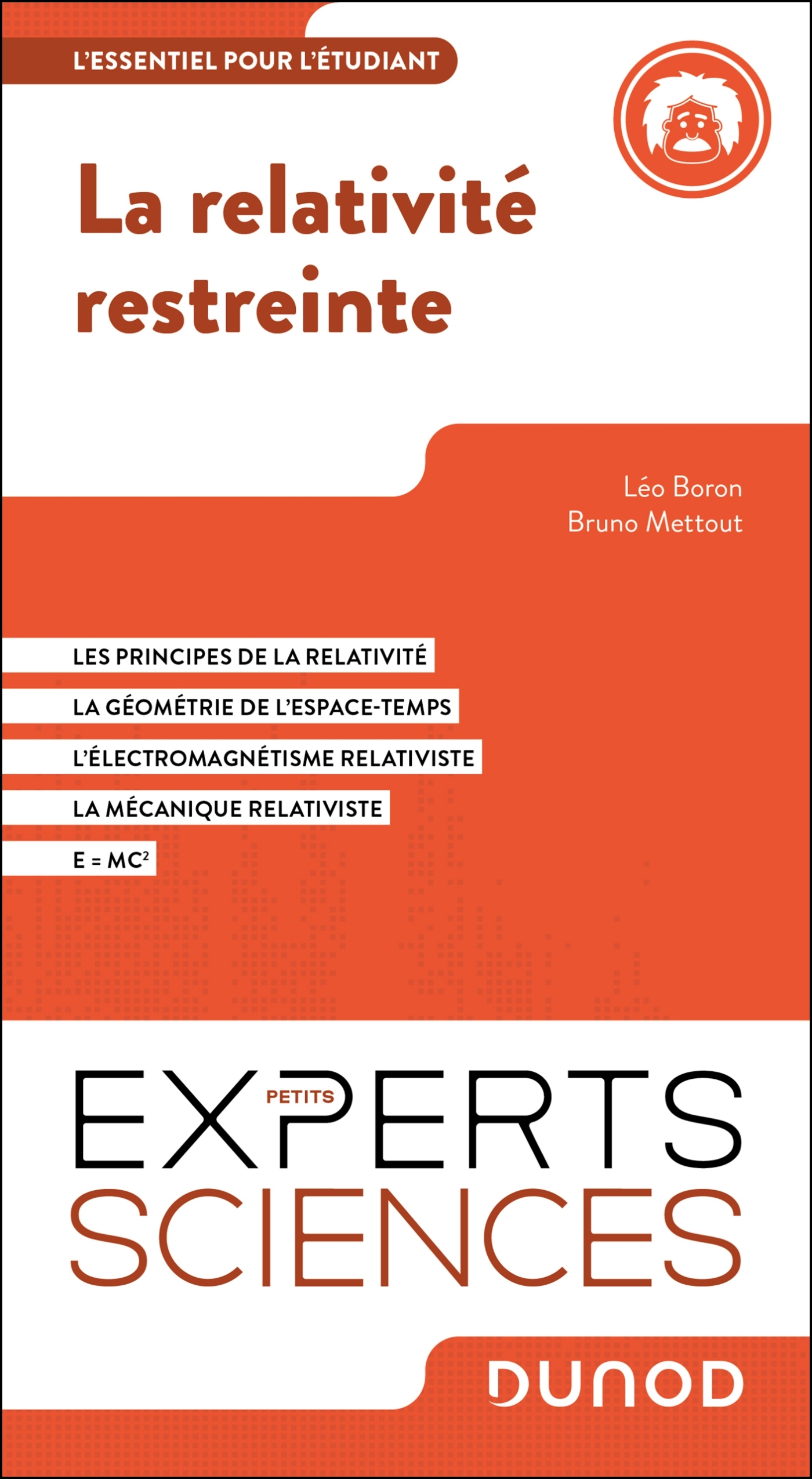 L'ESSENTIEL POUR L'ÉTUDIANT

La relativité restreinte

Léo Boron
Bruno Mettout

LES PRINCIPES DE LA RELATIVITÉ

LA GÉOMÉTRIE DE L'ESPACE-TEMPS

L'ÉLECTROMAGNÉTISME RELATIVISTE

LA MÉCANIQUE RELATIVISTE

$E = MC^2$

PETITS
EXPERTS
SCIENCES

DUNOD